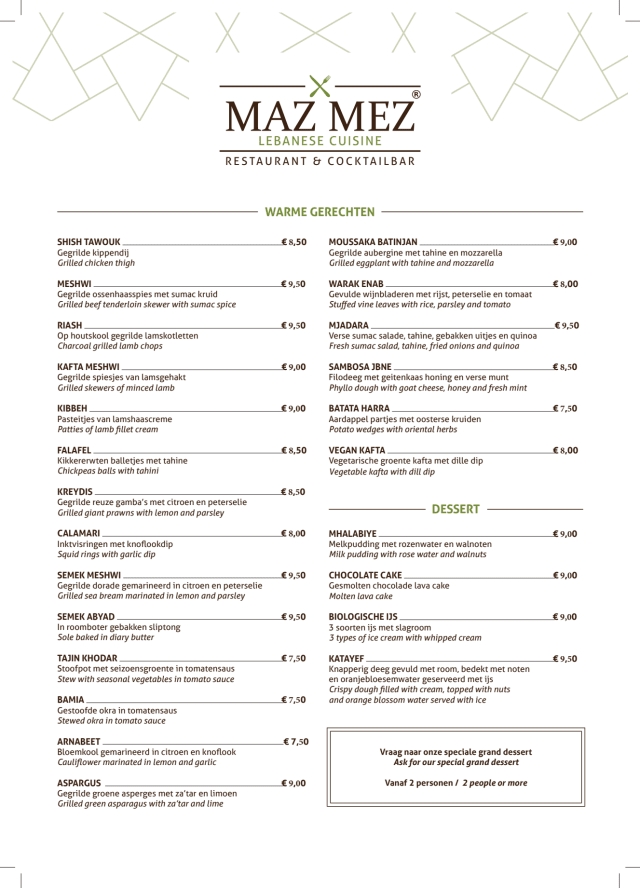 MAZ MEZ®
LEBANESE CUISINE
RESTAURANT & COCKTAILBAR

WARME GERECHTEN

SHISH TAWOUK € 8,50
Gegrilde kippendij
Grilled chicken thigh

MESHWI € 9,50
Gegrilde ossenhaasspies met sumac kruid
Grilled beef tenderloin skewer with sumac spice

RIASH € 9,50
Op houtskool gegrilde lamskotletten
Charcoal grilled lamb chops

KAFTA MESHWI € 9,00
Gegrilde spiesjes van lamsgehakt
Grilled skewers of minced lamb

KIBBEH € 9,00
Pasteitjes van lamshaascreme
Patties of lamb fillet cream

FALAFEL € 8,50
Kikkererwten balletjes met tahine
Chickpeas balls with tahini

KREYDIS € 8,50
Gegrilde reuze gamba's met citroen en peterselie
Grilled giant prawns with lemon and parsley

CALAMARI € 8,00
Inktvisringen met knoflookdip
Squid rings with garlic dip

SEMEK MESHWI € 9,50
Gegrilde dorade gemarineerd in citroen en peterselie
Grilled sea bream marinated in lemon and parsley

SEMEK ABYAD € 9,50
In roomboter gebakken sliptong
Sole baked in diary butter

TAJIN KHODAR € 7,50
Stoofpot met seizoensgroente in tomatensaus
Stew with seasonal vegetables in tomato sauce

BAMIA € 7,50
Gestoofde okra in tomatensaus
Stewed okra in tomato sauce

ARNABEET € 7,50
Bloemkool gemarineerd in citroen en knoflook
Cauliflower marinated in lemon and garlic

ASPARGUS € 9,00
Gegrilde groene asperges met za'tar en limoen
Grilled green asparagus with za'tar and lime

MOUSSAKA BATINJAN € 9,00
Gegrilde aubergine met tahine en mozzarella
Grilled eggplant with tahine and mozzarella

WARAK ENAB € 8,00
Gevulde wijnbladeren met rijst, peterselie en tomaat
Stuffed vine leaves with rice, parsley and tomato

MJADARA € 9,50
Verse sumac salade, tahine, gebakken uitjes en quinoa
Fresh sumac salad, tahine, fried onions and quinoa

SAMBOSA JBNE € 8,50
Filodeeg met geitenkaas honing en verse munt
Phyllo dough with goat cheese, honey and fresh mint

BATATA HARRA € 7,50
Aardappel partjes met oosterse kruiden
Potato wedges with oriental herbs

VEGAN KAFTA € 8,00
Vegetarische groente kafta met dille dip
Vegetable kafta with dill dip

DESSERT

MHALABIYE € 9,00
Melkpudding met rozenwater en walnoten
Milk pudding with rose water and walnuts

CHOCOLATE CAKE € 9,00
Gesmolten chocolade lava cake
Molten lava cake

BIOLOGISCHE IJS € 9,00
3 soorten ijs met slagroom
3 types of ice cream with whipped cream

KATAYEF € 9,50
Knapperig deeg gevuld met room, bedekt met noten en oranjebloesemwater geserveerd met ijs
Crispy dough filled with cream, topped with nuts and orange blossom water served with ice

Vraag naar onze speciale grand dessert
Ask for our special grand dessert

Vanaf 2 personen / 2 people or more